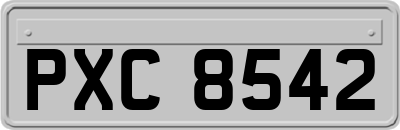 PXC 8542